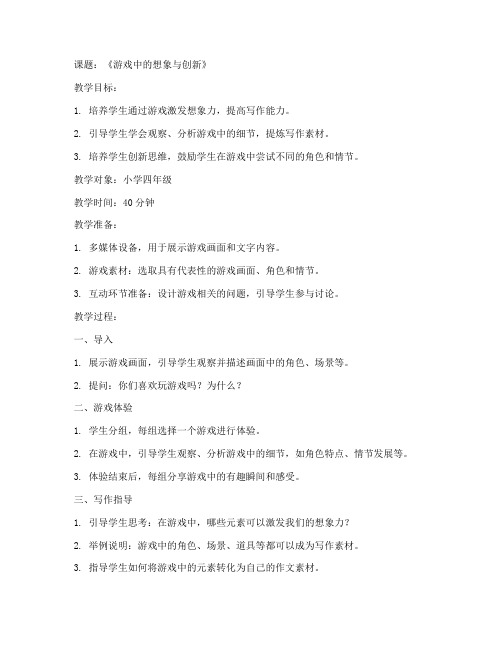 课题：《游戏中的想象与创新》

教学目标：

1. 培养学生通过游戏激发想象力，提高写作能力。

2. 引导学生学会观察、分析游戏中的细节，提炼写作素材。

3. 培养学生创新思维，鼓励学生在游戏中尝试不同的角色和情节。

教学对象：小学四年级

教学时间：40 分钟

教学准备：

1. 多媒体设备，用于展示游戏画面和文字内容。

2. 游戏素材：选取具有代表性的游戏画面、角色和情节。

3. 互动环节准备：设计游戏相关的问题，引导学生参与讨论。

教学过程：

一、导入

1. 展示游戏画面，引导学生观察并描述画面中的角色、场景等。

2. 提问：你们喜欢玩游戏吗？为什么？

二、游戏体验

1. 学生分组，每组选择一个游戏进行体验。

2. 在游戏中，引导学生观察、分析游戏中的细节，如角色特点、情节发展等。

3. 体验结束后，每组分享游戏中的有趣瞬间和感受。

三、写作指导

1. 引导学生思考：在游戏中，哪些元素可以激发我们的想象力？

2. 举例说明：游戏中的角色、场景、道具等都可以成为写作素材。

3. 指导学生如何将游戏中的元素转化为自己的作文素材。